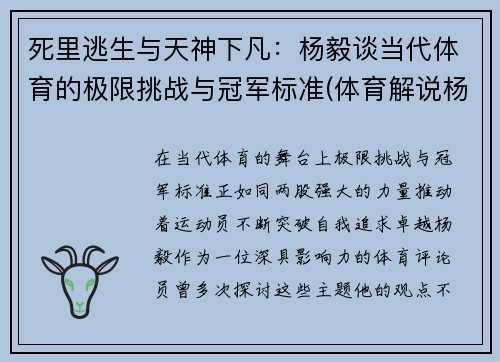 死里逃生与天神下凡：杨毅谈当代体育的极限挑战与冠军标准(体育解说杨

在当代体育的舞台上极限挑战与冠军标准正如同两股强大的力量推动着运动员不断突破自我追求卓越杨毅作为一位深具影响力的体育评论员曾多次探讨这些主题他的观点不